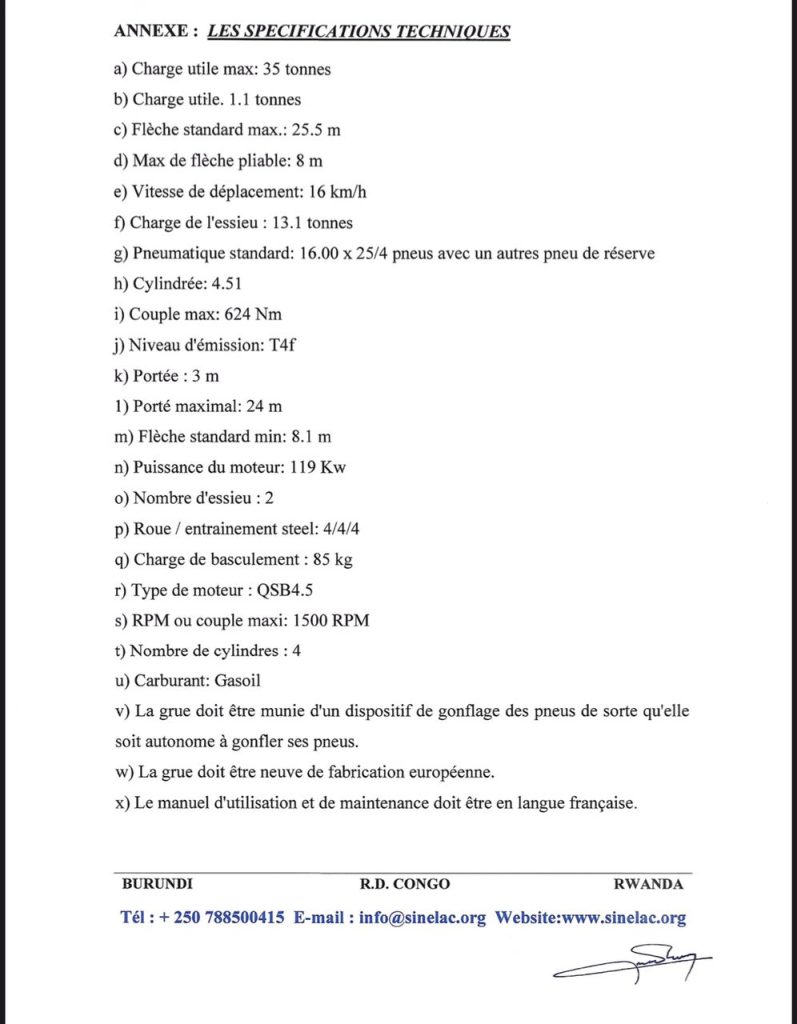 ANNEXE : LES SPECIFICATIONS TECHNIQUES

a) Charge utile max: 35 tonnes

b) Charge utile. 1.1 tonnes

c) Flèche standard max.: 25.5 m

d) Max de flèche pliable: 8 m

e) Vitesse de déplacement: 16 km/h

f) Charge de l'essieu : 13.1 tonnes

g) Pneumatique standard: 16.00 x 25/4 pneus avec un autres pneu de réserve

h) Cylindrée: 4.51

i) Couple max: 624 Nm

j) Niveau d'émission: T4f

k) Portée : 3 m

1) Porté maximal: 24 m

m) Flèche standard min: 8.1 m

n) Puissance du moteur: 119 Kw

o) Nombre d'essieu : 2

p) Roue / entrainement steel: 4/4/4

q) Charge de basculement : 85 kg

r) Type de moteur : QSB4.5

s) RPM ou couple maxi: 1500 RPM

t) Nombre de cylindres : 4

u) Carburant: Gasoil

v) La grue doit être munie d'un dispositif de gonflage des pneus de sorte qu'elle soit autonome à gonfler ses pneus.

w) La grue doit être neuve de fabrication européenne.

x) Le manuel d'utilisation et de maintenance doit être en langue française.

BURUNDI R.D. CONGO RWANDA

Tél : + 250 788500415 E-mail : info@sinelac.org Website:www.sinelac.org